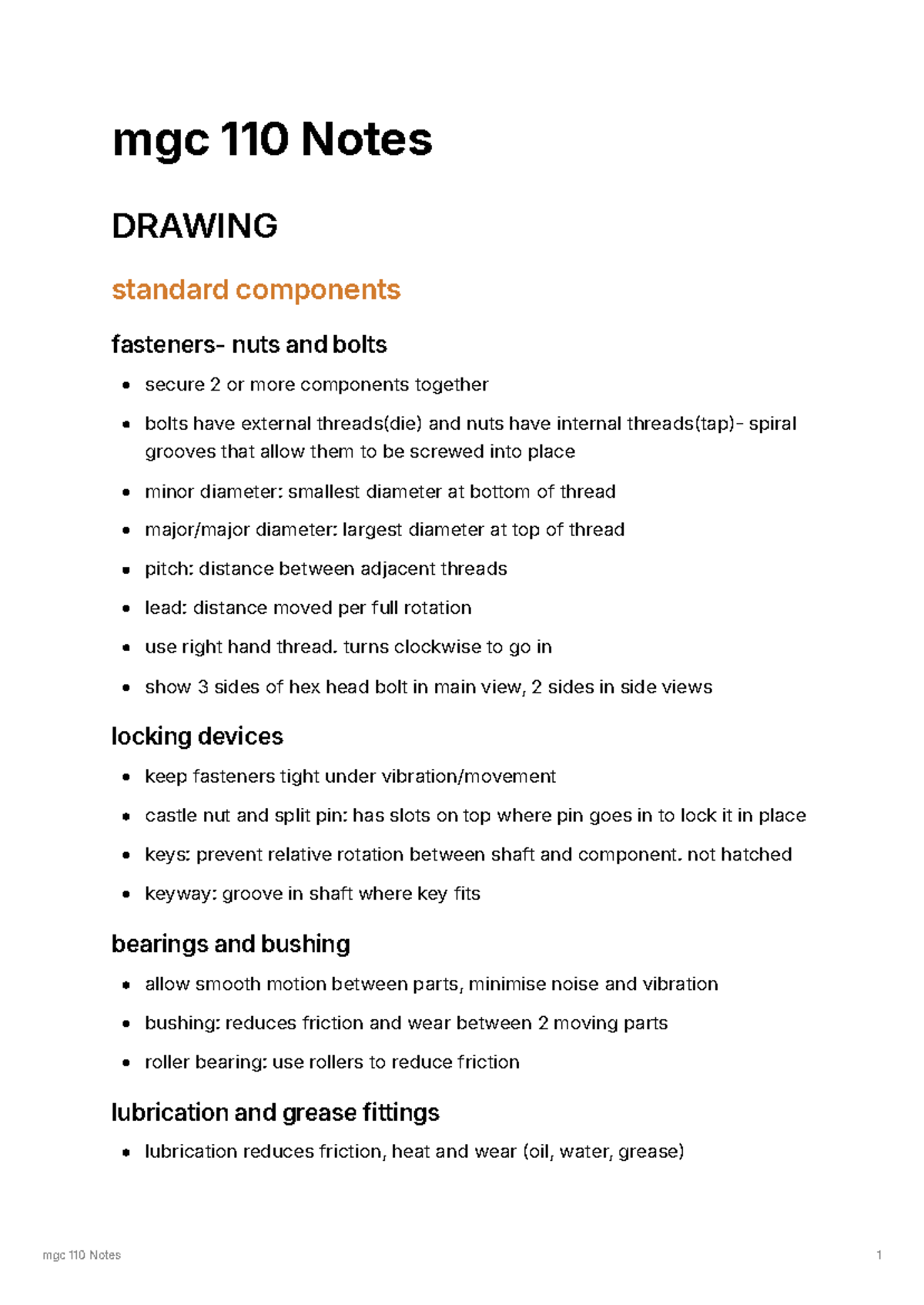 mgc 110 Notes

DRAWING

standard components

fasteners- nuts and bolts

• secure 2 or more components together
• bolts have external threads(die) and nuts have internal threads(tap)- spiral grooves that allow them to be screwed into place
• minor diameter: smallest diameter at bottom of thread
• major/major diameter: largest diameter at top of thread
• pitch: distance between adjacent threads
• lead: distance moved per full rotation
• use right hand thread. turns clockwise to go in
• show 3 sides of hex head bolt in main view, 2 sides in side views

locking devices

• keep fasteners tight under vibration/movement
• castle nut and split pin: has slots on top where pin goes in to lock it in place
• keys: prevent relative rotation between shaft and component. not hatched
• keyway: groove in shaft where key fits

bearings and bushing

• allow smooth motion between parts, minimise noise and vibration
• bushing: reduces friction and wear between 2 moving parts
• roller bearing: use rollers to reduce friction

lubrication and grease fittings

• lubrication reduces friction, heat and wear (oil, water, grease)

mgc 110 Notes 1